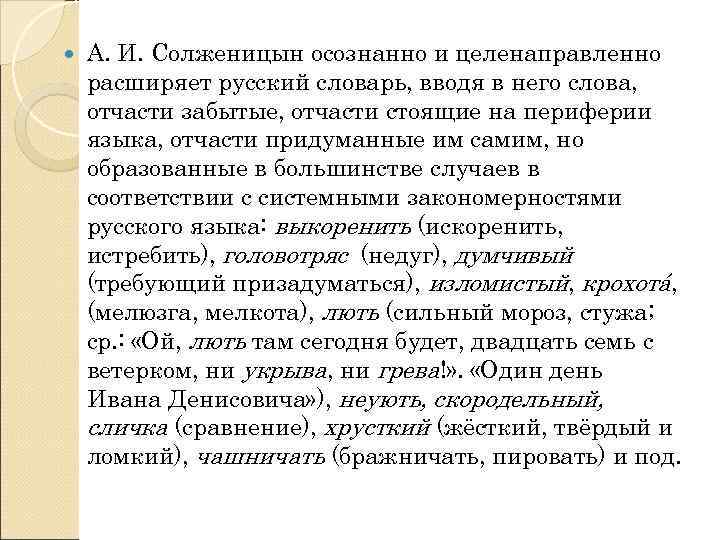 А. И. Солженицын осознанно и целенаправленно расширяет русский словарь, вводя в него слова, отчасти забытые, отчасти стоящие на периферии языка, отчасти придуманные им самим, но образованные в большинстве случаев в соответствии с системными закономерностями русского языка: выкоренить (искоренить, истребить), головотряс (недуг), думчивый (требующий призадуматься), изломистый, крохота́, (мелюзга, мелкота), лють (сильный мороз, стужа; ср.: «Ой, лють там сегодня будет, двадцать семь с ветерком, ни укрыва, ни грева!». «Один день Ивана Денисовича»), неують, скородельный, сличка (сравнение), хрусткий (жёсткий, твёрдый и ломкий), чашничать (бражничать, пировать) и под.